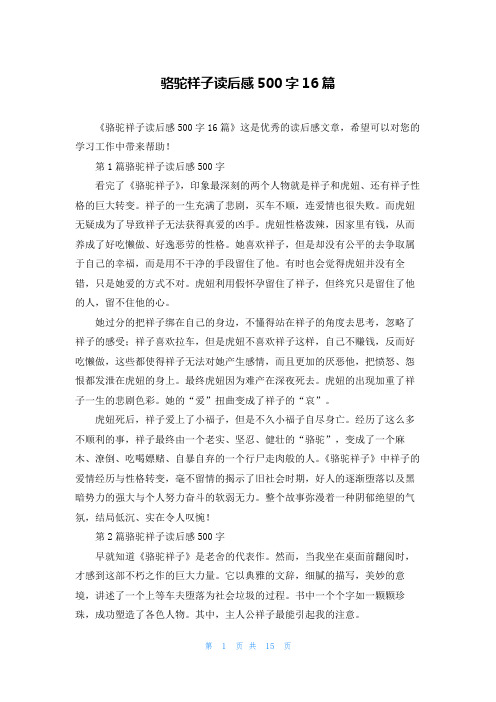 骆驼祥子读后感500字16篇

《骆驼祥子读后感500字16篇》这是优秀的读后感文章，希望可以对您的学习工作中带来帮助！

第1篇骆驼祥子读后感500字

看完了《骆驼祥子》，印象最深刻的两个人物就是祥子和虎妞、还有祥子性格的巨大转变。祥子的一生充满了悲剧，买车不顺，连爱情也很失败。而虎妞无疑成为了导致祥子无法获得真爱的凶手。虎妞性格泼辣，因家里有钱，从而养成了好吃懒做、好逸恶劳的性格。她喜欢祥子，但是却没有公平的去争取属于自己的幸福，而是用不干净的手段留住了他。有时也会觉得虎妞并没有全错，只是她爱的方式不对。虎妞利用假怀孕留住了祥子，但终究只是留住了他的人，留不住他的心。

她过分的把祥子绑在自己的身边，不懂得站在祥子的角度去思考，忽略了祥子的感受；祥子喜欢拉车，但是虎妞不喜欢祥子这样，自己不赚钱，反而好吃懒做，这些都使得祥子无法对她产生感情，而且更加的厌恶他，把愤怒、怨恨都发泄在虎妞的身上。最终虎妞因为难产在深夜死去。虎妞的出现加重了祥子一生的悲剧色彩。她的“爱”扭曲变成了祥子的“哀”。

虎妞死后，祥子爱上了小福子，但是不久小福子自尽身亡。经历了这么多不顺利的事，祥子最终由一个老实、坚忍、健壮的“骆驼”，变成了一个麻木、潦倒、吃喝嫖赌、自暴自弃的一个行尸走肉般的人。《骆驼祥子》中祥子的爱情经历与性格转变，毫不留情的揭示了旧社会时期，好人的逐渐堕落以及黑暗势力的强大与个人努力奋斗的软弱无力。整个故事弥漫着一种阴郁绝望的气氛，结局低沉、实在令人叹惋！

第2篇骆驼祥子读后感500字

早就知道《骆驼祥子》是老舍的代表作。然而，当我坐在桌面前翻阅时，才感到这部不朽之作的巨大力量。它以典雅的文辞，细腻的描写，美妙的意境，讲述了一个上等车夫堕落为社会垃圾的过程。书中一个个字如一颗颗珍珠，成功塑造了各色人物。其中，主人公祥子最能引起我的注意。

第 1 页 共 15 页